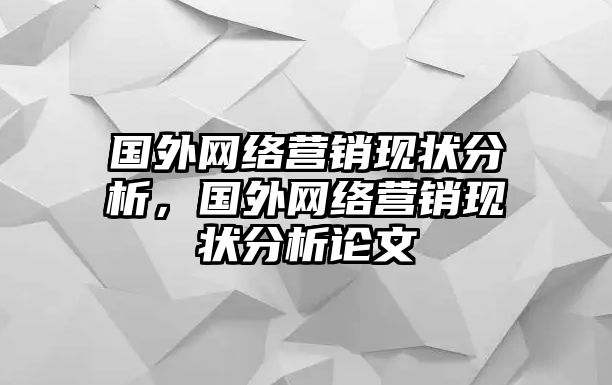 国外网络营销现状分析，国外网络营销现状分析论文